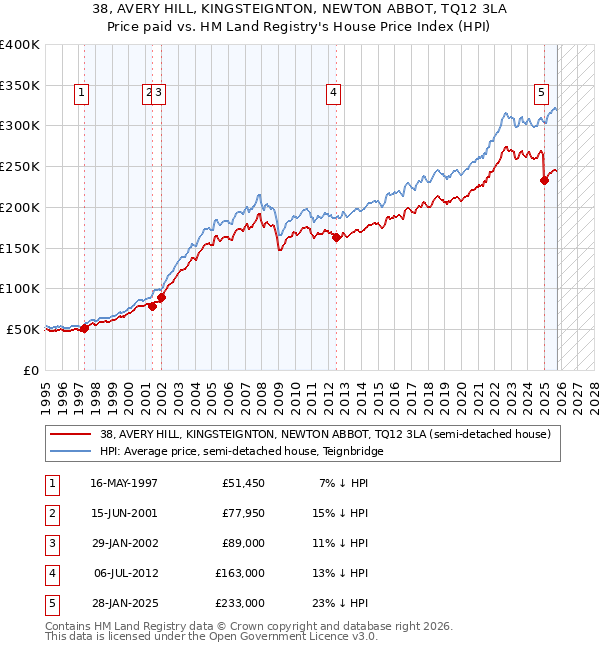 38, AVERY HILL, KINGSTEIGNTON, NEWTON ABBOT, TQ12 3LA
Price paid vs. HM Land Registry's House Price Index (HPI)

£400K
£350K
£300K
£250K
£200K
£150K
£100K
£50K
£0

1
2
3
4
5

1995
1996
1997
1998
1999
2000
2001
2002
2003
2004
2005
2006
2007
2008
2009
2010
2011
2012
2013
2014
2015
2016
2017
2018
2019
2020
2021
2022
2023
2024
2025
2026
2027
2028

38, AVERY HILL, KINGSTEIGNTON, NEWTON ABBOT, TQ12 3LA (semi-detached house)
HPI: Average price, semi-detached house, Teignbridge

| 1 | 16-MAY-1997 | £51,450 | 7% ↓ HPI |
|---|---|---|---|
| 2 | 15-JUN-2001 | £77,950 | 15% ↓ HPI |
| 3 | 29-JAN-2002 | £89,000 | 11% ↓ HPI |
| 4 | 06-JUL-2012 | £163,000 | 13% ↓ HPI |
| 5 | 28-JAN-2025 | £233,000 | 23% ↓ HPI |

Contains HM Land Registry data © Crown copyright and database right 2026.
This data is licensed under the Open Government Licence v3.0.